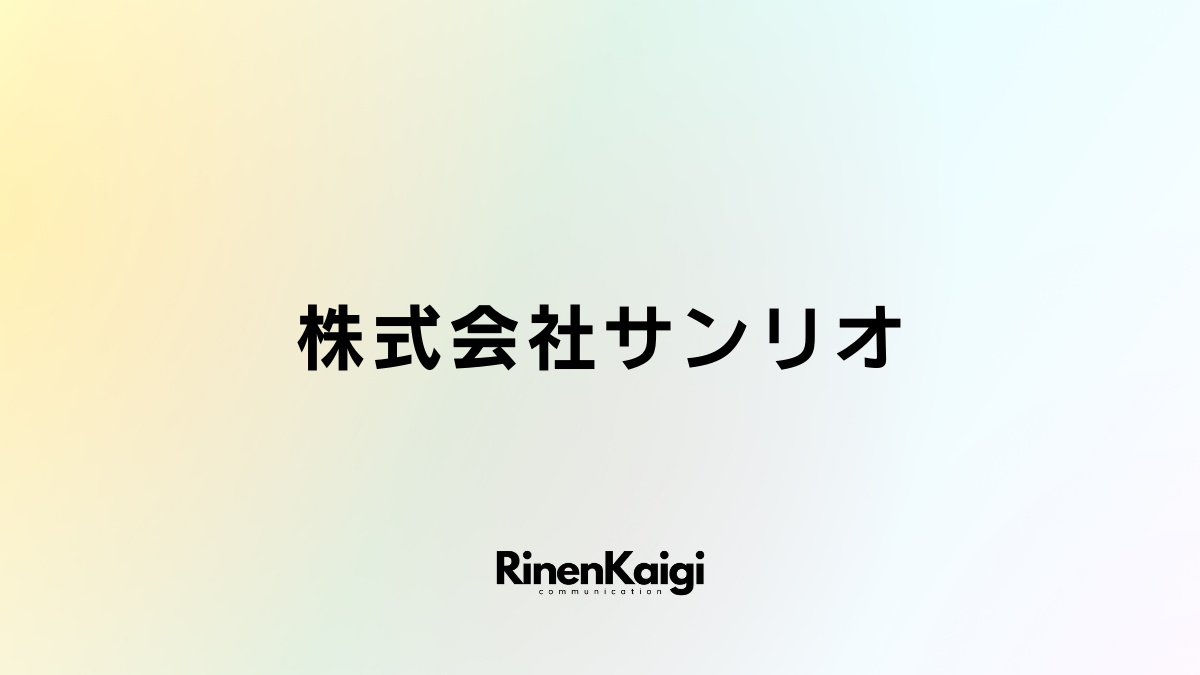 株式会社サンリオ

RinenKaigi
communication